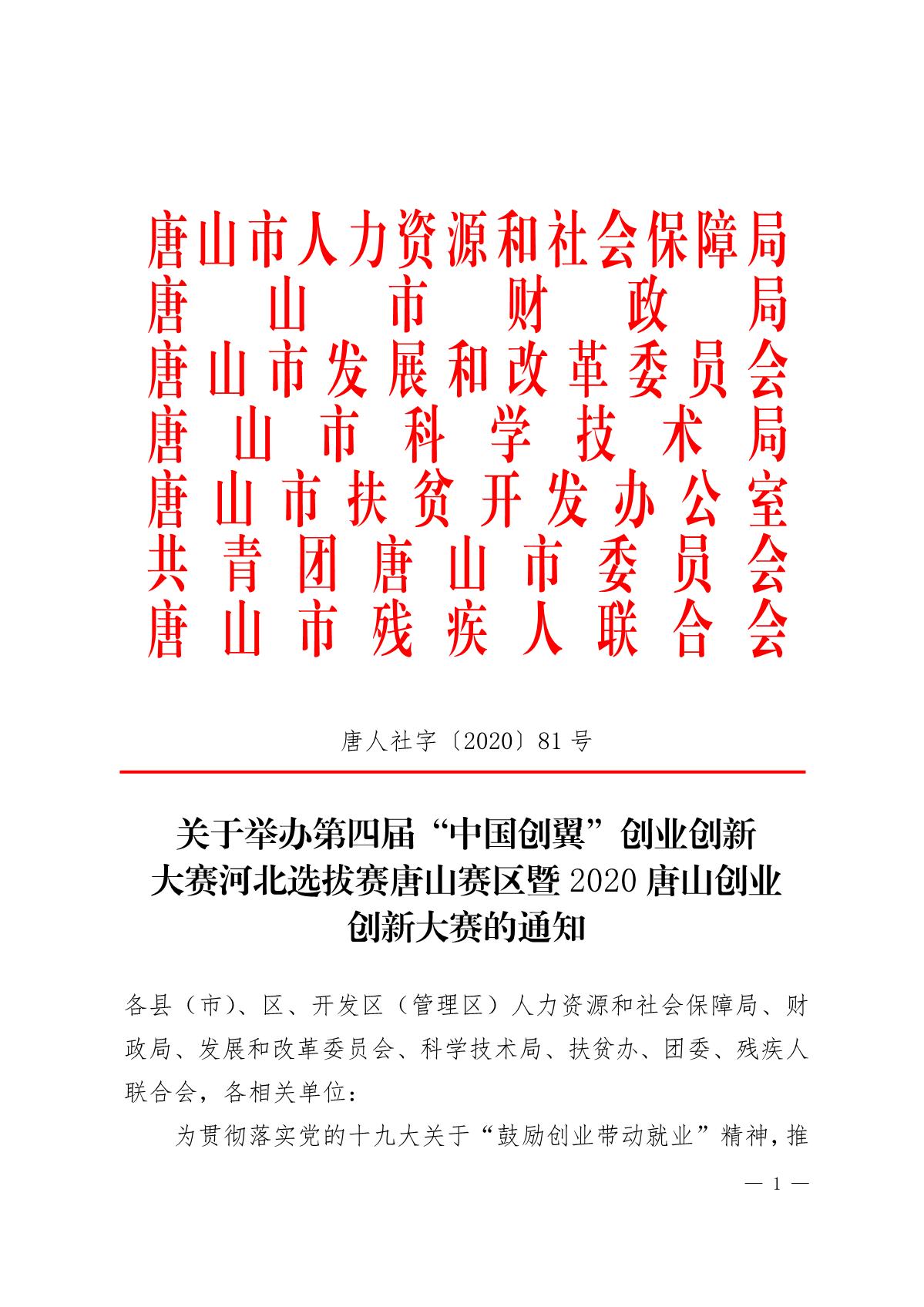 唐山市人力资源和社会保障局
唐山市财政局
唐山市发展和改革委员会
唐山市科学技术局
唐山市扶贫开发办公室
共青团唐山市委员会
唐山市残疾人联合会

唐人社字〔2020〕81号

关于举办第四届“中国创翼”创业创新大赛河北选拔赛唐山赛区暨2020唐山创业创新大赛的通知

各县（市）、区、开发区（管理区）人力资源和社会保障局、财政局、发展和改革委员会、科学技术局、扶贫办、团委、残疾人联合会，各相关单位：

为贯彻落实党的十九大关于“鼓励创业带动就业”精神，推

— 1 —